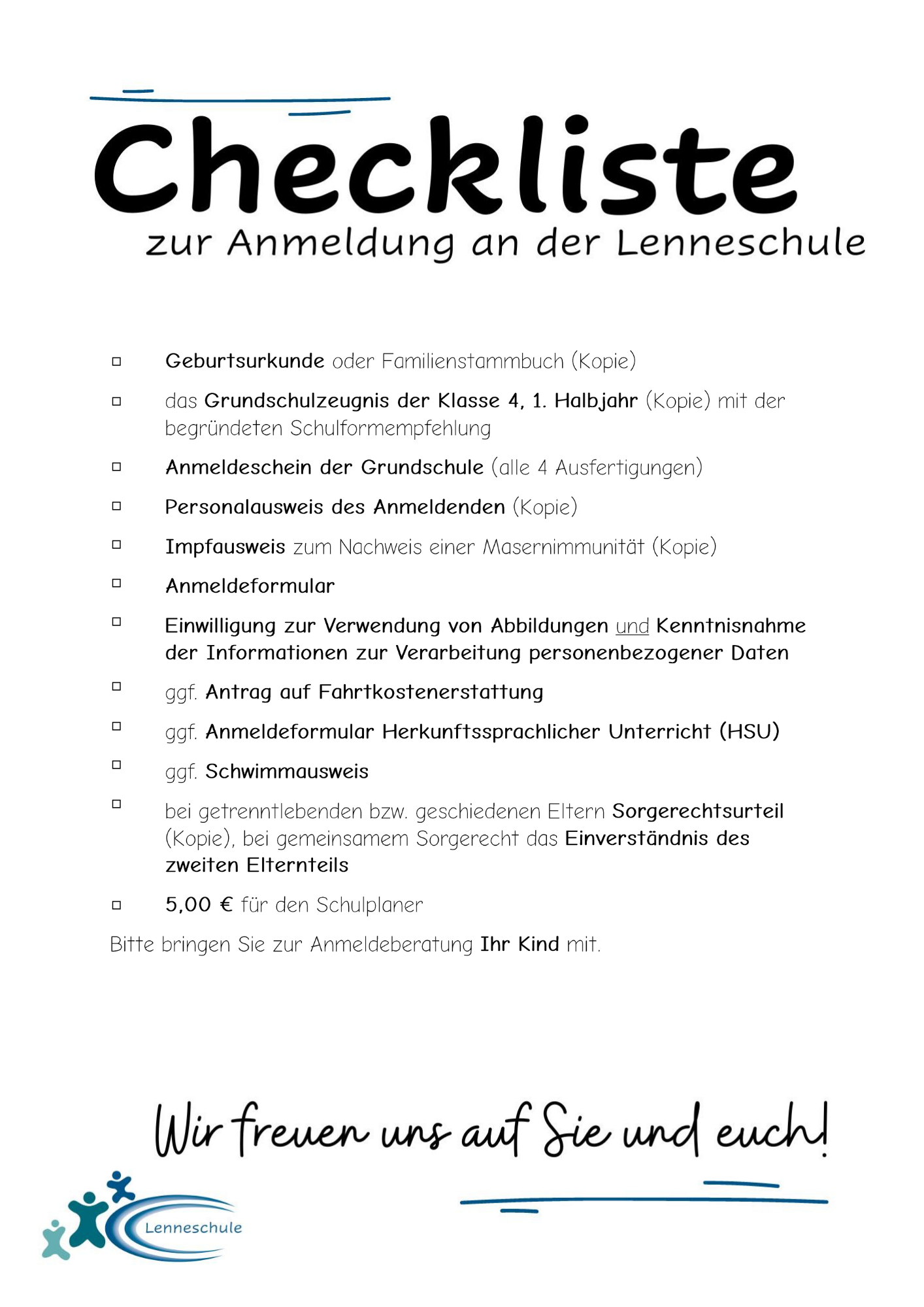 Checkliste
zur Anmeldung an der Lenneschule

□ Geburtsurkunde oder Familienstammbuch (Kopie)

□ das Grundschulzeugnis der Klasse 4, 1. Halbjahr (Kopie) mit der begründeten Schulformempfehlung

□ Anmeldeschein der Grundschule (alle 4 Ausfertigungen)

□ Personalausweis des Anmeldenden (Kopie)

□ Impfausweis zum Nachweis einer Masernimmunität (Kopie)

□ Anmeldeformular

□ Einwilligung zur Verwendung von Abbildungen und Kenntnisnahme der Informationen zur Verarbeitung personenbezogener Daten

□ ggf. Antrag auf Fahrtkostenerstattung

□ ggf. Anmeldeformular Herkunftssprachlicher Unterricht (HSU)

□ ggf. Schwimmausweis

□ bei getrenntlebenden bzw. geschiedenen Eltern Sorgerechtsurteil (Kopie), bei gemeinsamem Sorgerecht das Einverständnis des zweiten Elternteils

□ 5,00 € für den Schulplaner

Bitte bringen Sie zur Anmeldeberatung Ihr Kind mit.

Wir freuen uns auf Sie und euch!

Lenneschule